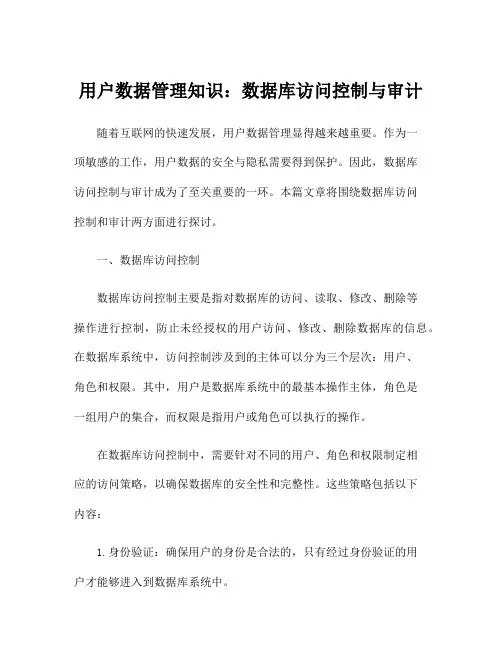 用户数据管理知识：数据库访问控制与审计

随着互联网的快速发展，用户数据管理显得越来越重要。作为一项敏感的工作，用户数据的安全与隐私需要得到保护。因此，数据库访问控制与审计成为了至关重要的一环。本篇文章将围绕数据库访问控制和审计两方面进行探讨。

一、数据库访问控制

数据库访问控制主要是指对数据库的访问、读取、修改、删除等操作进行控制，防止未经授权的用户访问、修改、删除数据库的信息。在数据库系统中，访问控制涉及到的主体可以分为三个层次：用户、角色和权限。其中，用户是数据库系统中的最基本操作主体，角色是一组用户的集合，而权限是指用户或角色可以执行的操作。

在数据库访问控制中，需要针对不同的用户、角色和权限制定相应的访问策略，以确保数据库的安全性和完整性。这些策略包括以下内容：

1. 身份验证：确保用户的身份是合法的，只有经过身份验证的用户才能够进入到数据库系统中。